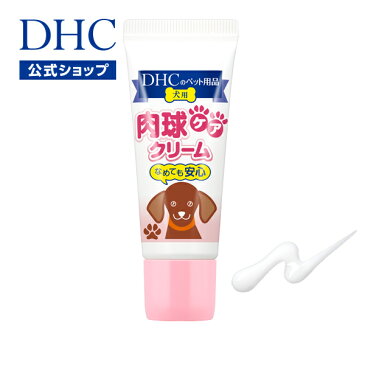 DHC
公式ショップ

DHCのペット用品
犬用
肉球ケア
クリーム
なめても安心